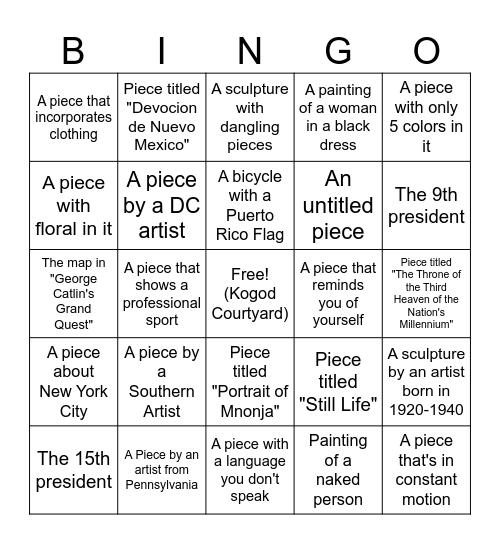 | B | I | N | G | O |
|---|---|---|---|---|
| A piece that incorporates clothing | Piece titled "Devocion de Nuevo Mexico" | A sculpture with dangling pieces | A painting of a woman in a black dress | A piece with only 5 colors in it |
| A piece with floral in it | A piece by a DC artist | A bicycle with a Puerto Rico Flag | An untitled piece | The 9th president |
| The map in "George Catlin's Grand Quest" | A piece that shows a professional sport | Free! (Kogod Courtyard) | A piece that reminds you of yourself | Piece titled "The Throne of the Third Heaven of the Nation's Millennium" |
| A piece about New York City | A piece by a Southern Artist | Piece titled "Portrait of Mnonja" | Piece titled "Still Life" | A sculpture by an artist born in 1920-1940 |
| The 15th president | A Piece by an artist from Pennsylvania | A piece with a language you don't speak | Painting of a naked person | A piece that's in constant motion |